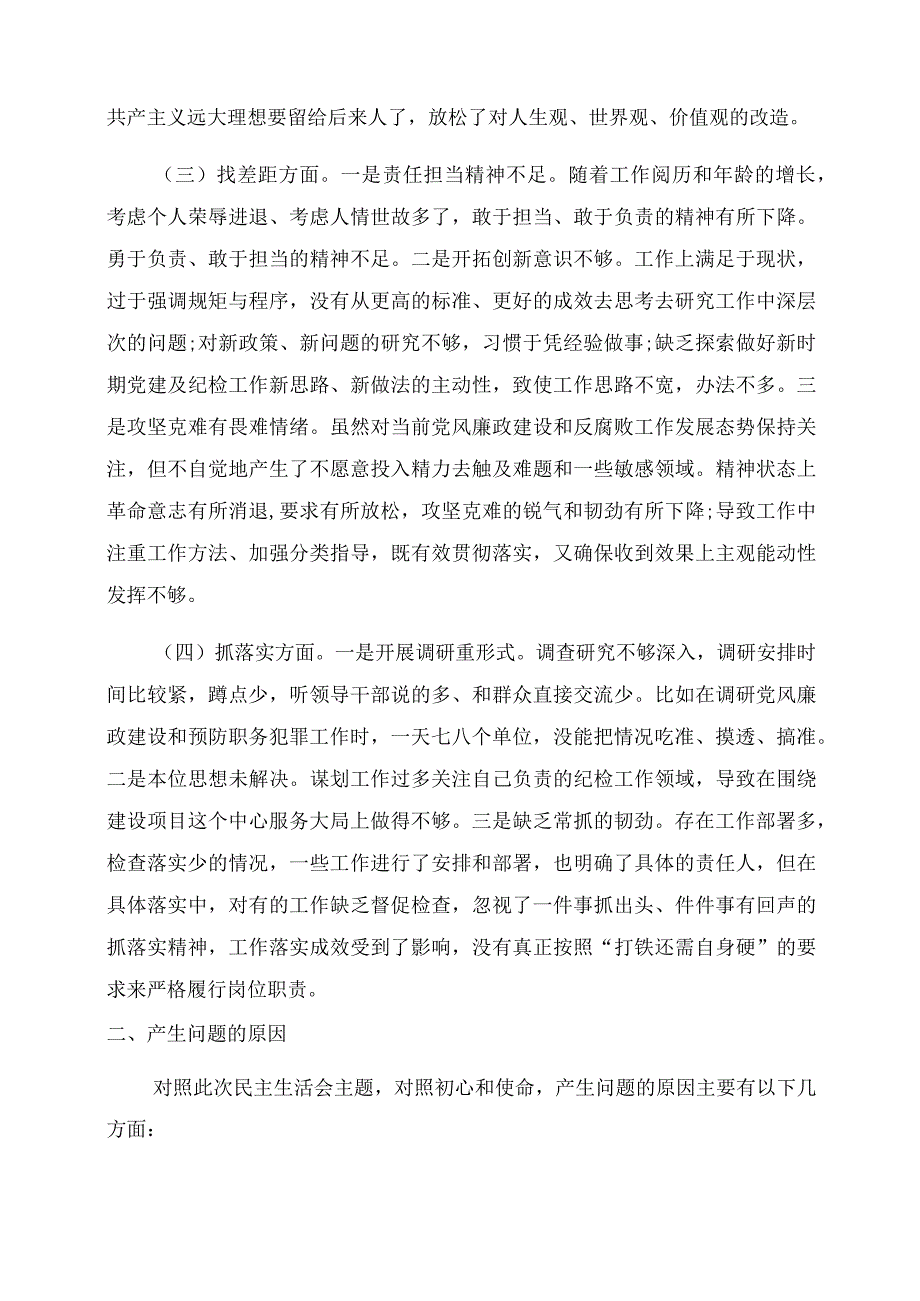 共产主义远大理想要留给后来人了，放松了对人生观、世界观、价值观的改造。

（三）找差距方面。一是责任担当精神不足。随着工作阅历和年龄的增长，考虑个人荣辱进退、考虑人情世故多了，敢于担当、敢于负责的精神有所下降。勇于负责、敢于担当的精神不足。二是开拓创新意识不够。工作上满足于现状，过于强调规矩与程序，没有从更高的标准、更好的成效去思考去研究工作中深层次的问题;对新政策、新问题的研究不够，习惯于凭经验做事;缺乏探索做好新时期党建及纪检工作新思路、新做法的主动性，致使工作思路不宽，办法不多。三是攻坚克难有畏难情绪。虽然对当前党风廉政建设和反腐败工作发展态势保持关注，但不自觉地产生了不愿意投入精力去触及难题和一些敏感领域。精神状态上革命意志有所消退,要求有所放松，攻坚克难的锐气和韧劲有所下降;导致工作中注重工作方法、加强分类指导，既有效贯彻落实，又确保收到效果上主观能动性发挥不够。

（四）抓落实方面。一是开展调研重形式。调查研究不够深入，调研安排时间比较紧，蹲点少，听领导干部说的多、和群众直接交流少。比如在调研党风廉政建设和预防职务犯罪工作时，一天七八个单位，没能把情况吃准、摸透、搞准。二是本位思想未解决。谋划工作过多关注自己负责的纪检工作领域，导致在围绕建设项目这个中心服务大局上做得不够。三是缺乏常抓的韧劲。存在工作部署多，检查落实少的情况，一些工作进行了安排和部署，也明确了具体的责任人，但在具体落实中，对有的工作缺乏督促检查，忽视了一件事抓出头、件件事有回声的抓落实精神，工作落实成效受到了影响，没有真正按照“打铁还需自身硬”的要求来严格履行岗位职责。

二、产生问题的原因

对照此次民主生活会主题，对照初心和使命，产生问题的原因主要有以下几方面：